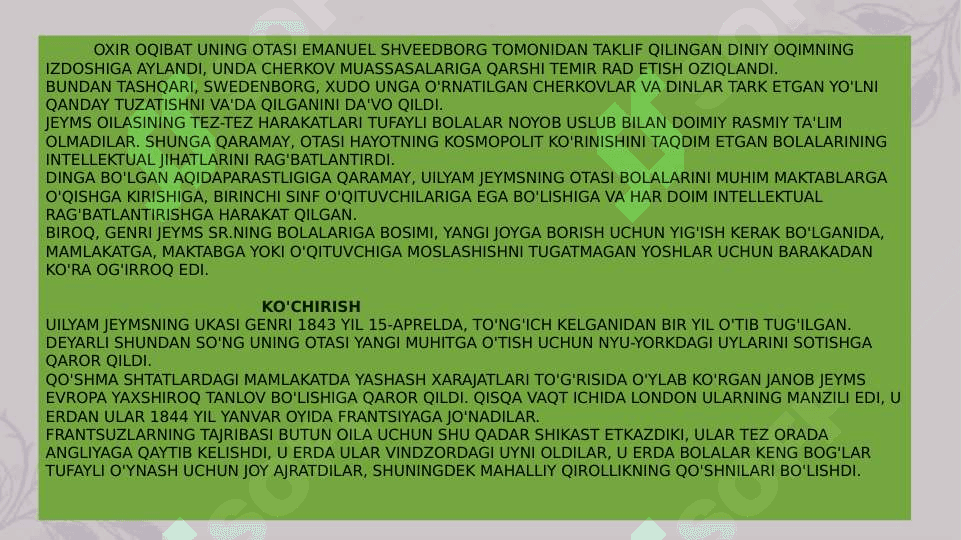 OXIR OQIBAT UNING OTASI EMANUEL SHVEEDBORG TOMONIDAN TAKLIF QILINGAN DINIY OQIMNING IZDOSHIGA AYLANDI, UNDA CHERKOV MUASSASALARIGA QARSHI TEMIR RAD ETISH OZIQLANDI.
BUNDAN TASHQARI, SWEDENBORG, XUDO UNGA O'RNATILGAN CHERKOVLAR VA DINLAR TARK ETGAN YO'LNI QANDAY TUZATISHNI VA'DA QILGANINI DA'VO QILDI.
JEYMS OILASINING TEZ-TEZ HARAKATLARI TUFAYLI BOLALAR NOYOB USLUB BILAN DOIMIY RASMIY TA'LIM OLMADILAR. SHUNGA QARAMAY, OTASI HAYOTNING KOSMOPOLIT KO'RINISHINI TAQDIM ETGAN BOLALARINING INTELLEKTUAL JIHATLARINI RAG'BATLANTIRDI.
DINGA BO'LGAN AQIDAPARASTLIGIGA QARAMAY, UILYAM JEYMSNING OTASI BOLALARINI MUHIM MAKTABLARGA O'QISHGA KIRISHIGA, BIRINCHI SINF O'QITUVCHILARIGA EGA BO'LISHIGA VA HAR DOIM INTELLEKTUAL RAG'BATLANTIRISHGA HARAKAT QILGAN.
BIROQ, GENRI JEYMS SR.NING BOLALARIGA BOSIMI, YANGI JOYGA BORISH UCHUN YIG'ISH KERAK BO'LGANIDA, MAMLAKATGA, MAKTABGA YOKI O'QITUVCHIGA MOSLASHISHNI TUGATMAGAN YOSHLAR UCHUN BARAKADAN KO'RA OG'IRROQ EDI.

KO'CHIRISH
UILYAM JEYMSNING UKASI GENRI 1843 YIL 15-APRELDA, TO'NG'ICH KELGANIDAN BIR YIL O'TIB TUG'ILGAN. DEYARLI SHUNDAN SO'NG UNING OTASI YANGI MUHITGA O'TISH UCHUN NYU-YORKDAGI UYLARINI SOTISHGA QAROR QILDI.
QO'SHMA SHTATLARDAGI MAMLAKATDA YASHASH XARAJATLARI TO'G'RISIDA O'YLAB KO'RGAN JANOB JEYMS EVROPA YAXSHIROQ TANLOV BO'LISHIGA QAROR QILDI. QISQA VAQT ICHIDA LONDON ULARNING MANZILI EDI, U ERDAN ULAR 1844 YIL YANVAR OYIDA FRANTSIYAGA JO'NADILAR.
FRANTSUZLARNING TAJRIBASI BUTUN OILA UCHUN SHU QADAR SHIKAST ETKAZDIKI, ULAR TEZ ORADA ANGLIYAGA QAYTIB KELISHDI, U ERDA ULAR VINDZORDAGI UYNI OLDILAR, U ERDA BOLALAR KENG BOG'LAR TUFAYLI O'YNASH UCHUN JOY AJRATDILAR, SHUNINGDEK MAHALLIY QIROLLIKNING QO'SHNILARI BO'LISHDI.